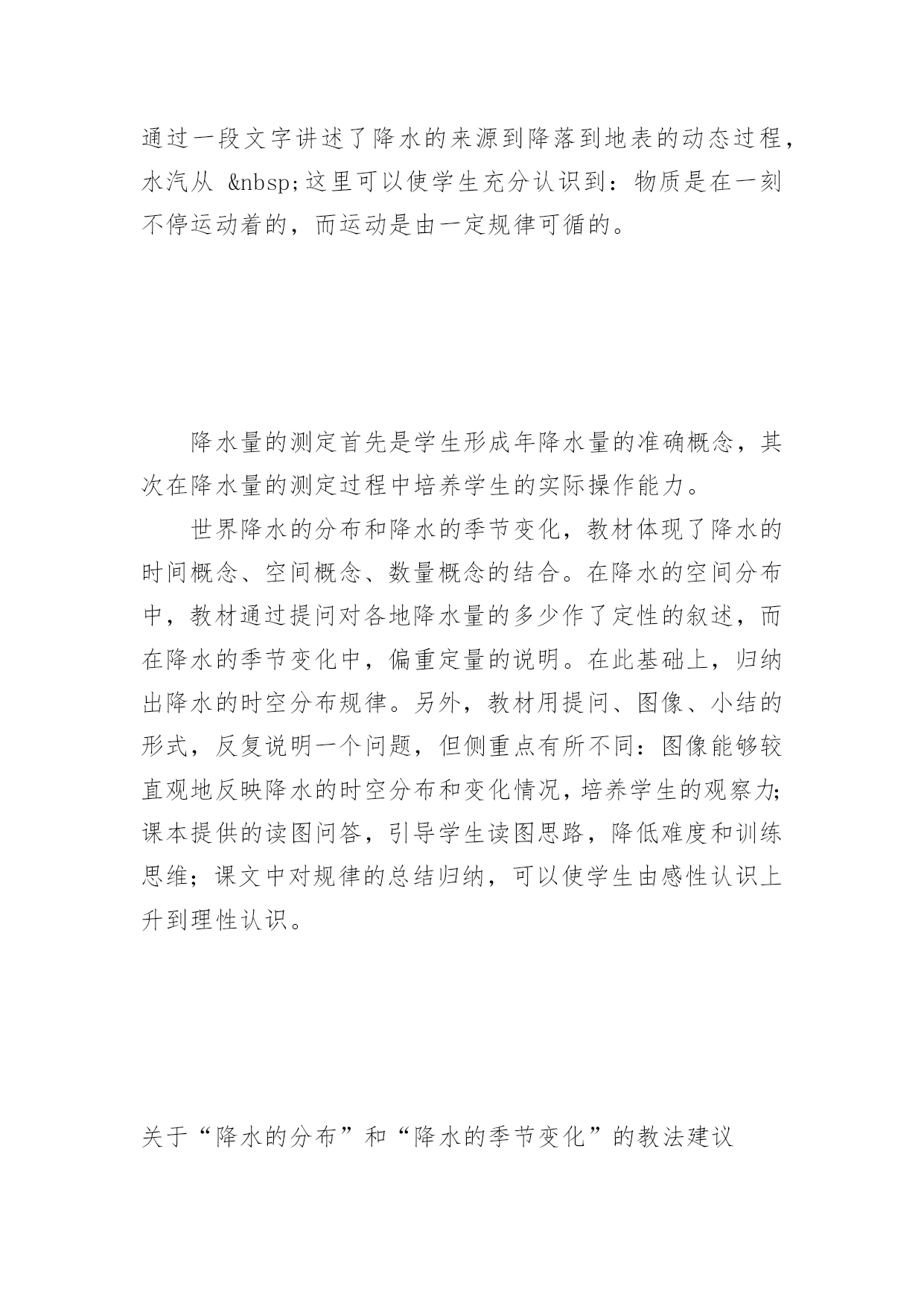 通过一段文字讲述了降水的来源到降落到地表的动态过程，水汽从 &nbsp;这里可以使学生充分认识到：物质是在一刻不停运动着的，而运动是由一定规律可循的。

降水量的测定首先是学生形成年降水量的准确概念，其次在降水量的测定过程中培养学生的实际操作能力。

世界降水的分布和降水的季节变化，教材体现了降水的时间概念、空间概念、数量概念的结合。在降水的空间分布中，教材通过提问对各地降水量的多少作了定性的叙述，而在降水的季节变化中，偏重定量的说明。在此基础上，归纳出降水的时空分布规律。另外，教材用提问、图像、小结的形式，反复说明一个问题，但侧重点有所不同：图像能够较直观地反映降水的时空分布和变化情况，培养学生的观察力；课本提供的读图问答，引导学生读图思路，降低难度和训练思维；课文中对规律的总结归纳，可以使学生由感性认识上升到理性认识。

关于“降水的分布”和“降水的季节变化”的教法建议